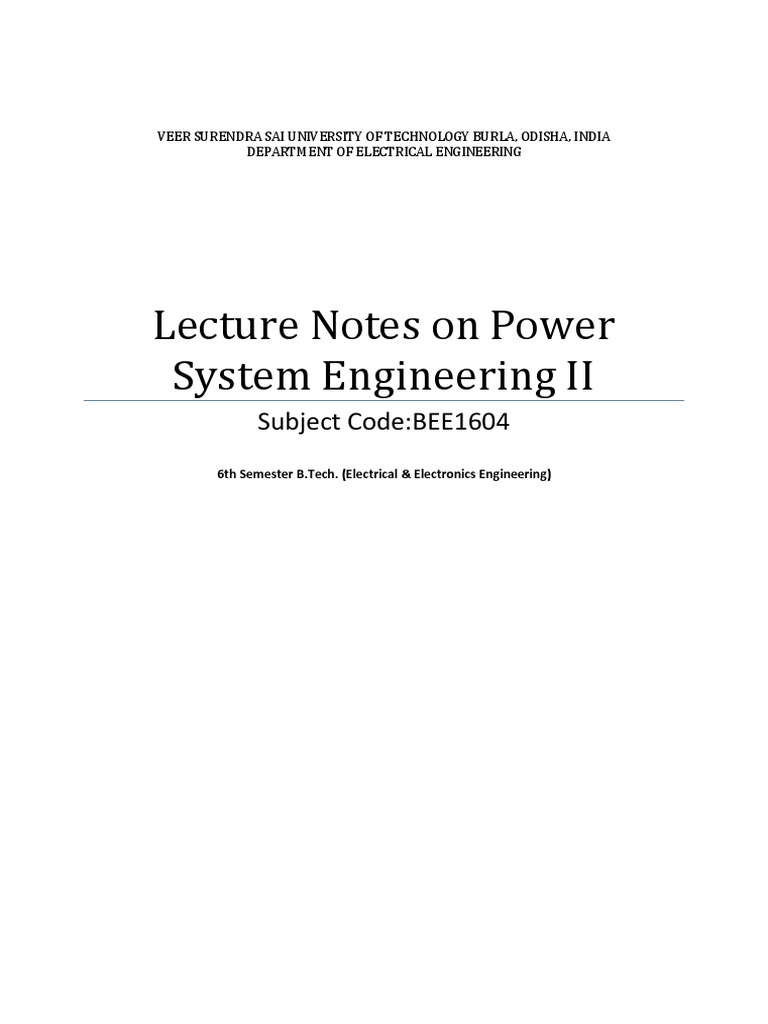 VEER SURENDRA SAI UNIVERSITY OF TECHNOLOGY BURLA, ODISHA, INDIA
DEPARTMENT OF ELECTRICAL ENGINEERING

Lecture Notes on Power System Engineering II

Subject Code:BEE1604

6th Semester B.Tech. (Electrical & Electronics Engineering)